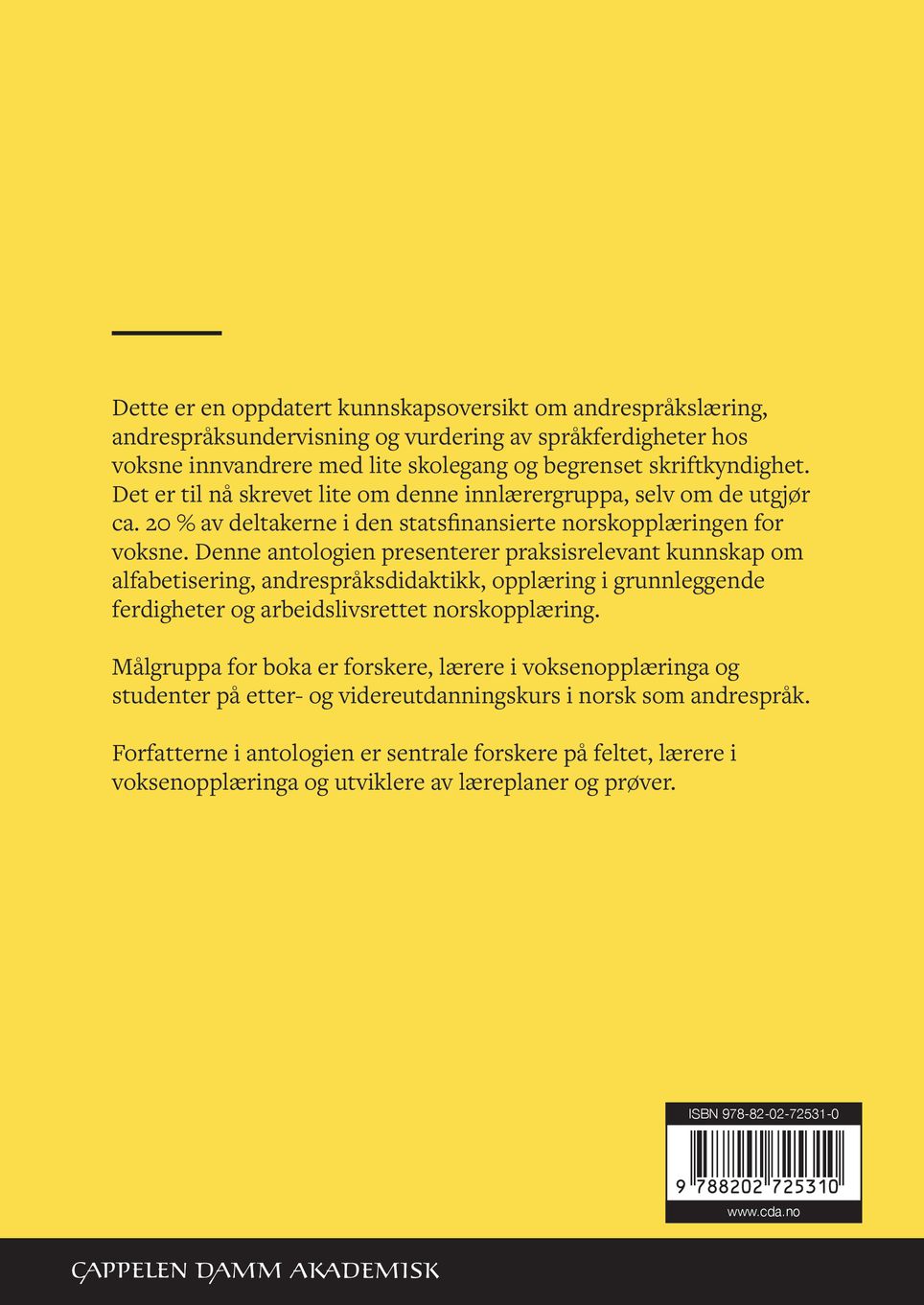 Dette er en oppdatert kunnskapsoversikt om andrespråkslæring, andrespråksundervisning og vurdering av språkferdigheter hos voksne innvandrere med lite skolegang og begrenset skriftkyndighet. Det er til nå skrevet lite om denne innlærergruppa, selv om de utgjør ca. 20 % av deltakerne i den statsfinansierte norskopplæringen for voksne. Denne antologien presenterer praksisrelevant kunnskap om alfabetisering, andrespråksdidaktikk, opplæring i grunnleggende ferdigheter og arbeidslivsrettet norskopplæring.

Målgruppa for boka er forskere, lærere i voksenopplæringa og studenter på etter- og videreutdanningskurs i norsk som andrespråk.

Forfatterne i antologien er sentrale forskere på feltet, lærere i voksenopplæringa og utviklere av læreplaner og prøver.

ISBN 978-82-02-72531-0

9 788202 725310

www.cda.no

CAPPELEN DAMM AKADEMISK